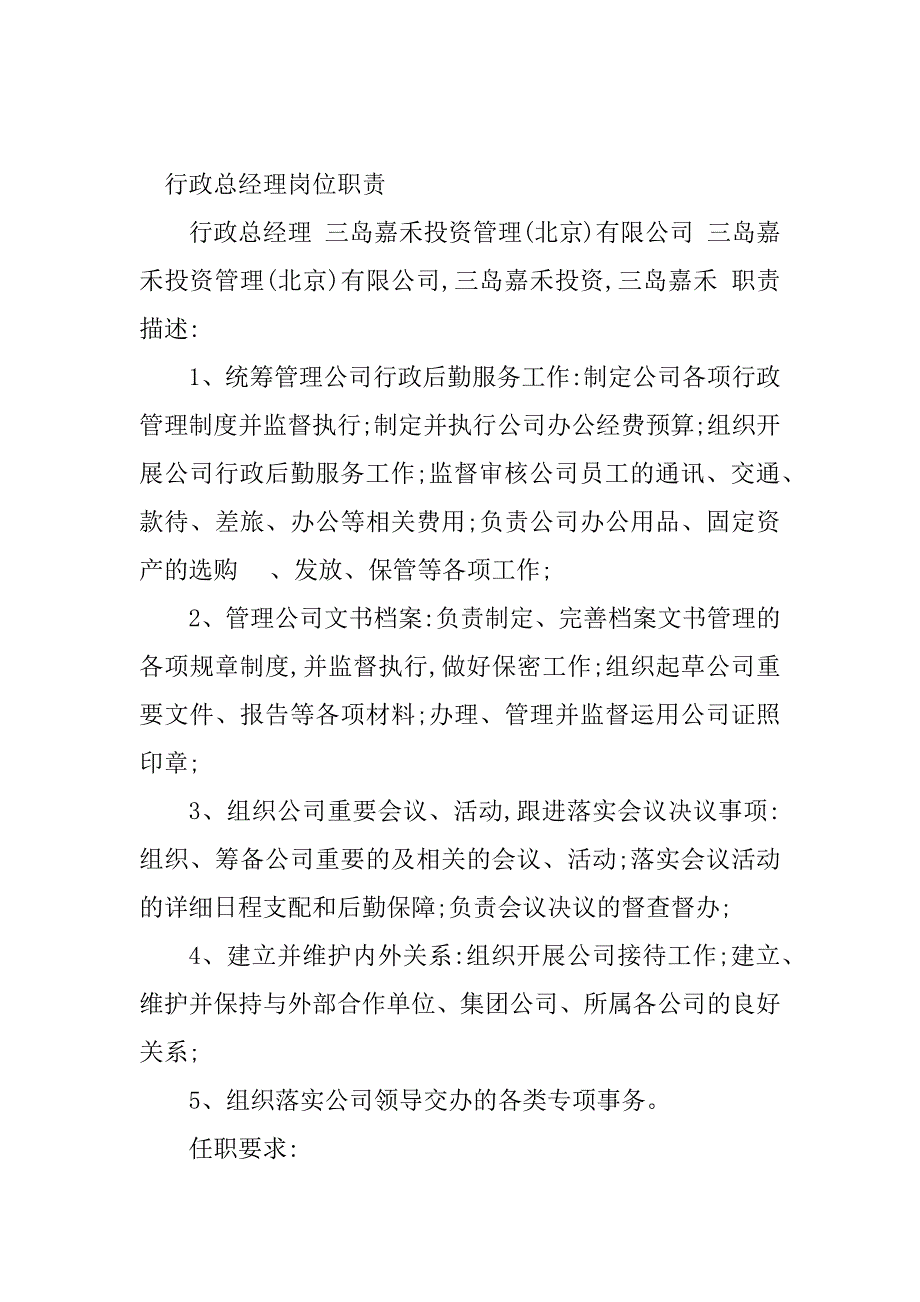 行政总经理岗位职责

行政总经理 三岛嘉禾投资管理(北京)有限公司 三岛嘉禾投资管理(北京)有限公司,三岛嘉禾投资,三岛嘉禾 职责描述:

1、统筹管理公司行政后勤服务工作:制定公司各项行政管理制度并监督执行;制定并执行公司办公经费预算;组织开展公司行政后勤服务工作;监督审核公司员工的通讯、交通、款待、差旅、办公等相关费用;负责公司办公用品、固定资产的选购 、发放、保管等各项工作;

2、管理公司文书档案:负责制定、完善档案文书管理的各项规章制度,并监督执行,做好保密工作;组织起草公司重要文件、报告等各项材料;办理、管理并监督运用公司证照印章;

3、组织公司重要会议、活动,跟进落实会议决议事项:组织、筹备公司重要的及相关的会议、活动;落实会议活动的详细日程支配和后勤保障;负责会议决议的督查督办;

4、建立并维护内外关系:组织开展公司接待工作;建立、维护并保持与外部合作单位、集团公司、所属各公司的良好关系;

5、组织落实公司领导交办的各类专项事务。

任职要求: